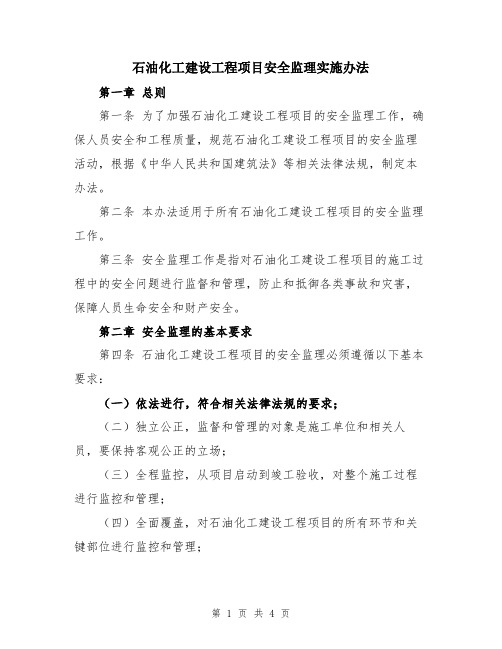 石油化工建设工程项目安全监理实施办法

第一章 总则

第一条 为了加强石油化工建设工程项目的安全监理工作，确保人员安全和工程质量，规范石油化工建设工程项目的安全监理活动，根据《中华人民共和国建筑法》等相关法律法规，制定本办法。

第二条 本办法适用于所有石油化工建设工程项目的安全监理工作。

第三条 安全监理工作是指对石油化工建设工程项目的施工过程中的安全问题进行监督和管理，防止和抵御各类事故和灾害，保障人员生命安全和财产安全。

第二章 安全监理的基本要求

第四条 石油化工建设工程项目的安全监理必须遵循以下基本要求：

（一）依法进行，符合相关法律法规的要求；

（二）独立公正，监督和管理的对象是施工单位和相关人员，要保持客观公正的立场；

（三）全程监控，从项目启动到竣工验收，对整个施工过程进行监控和管理；

（四）全面覆盖，对石油化工建设工程项目的所有环节和关键部位进行监控和管理；

第 1 页 共 4 页